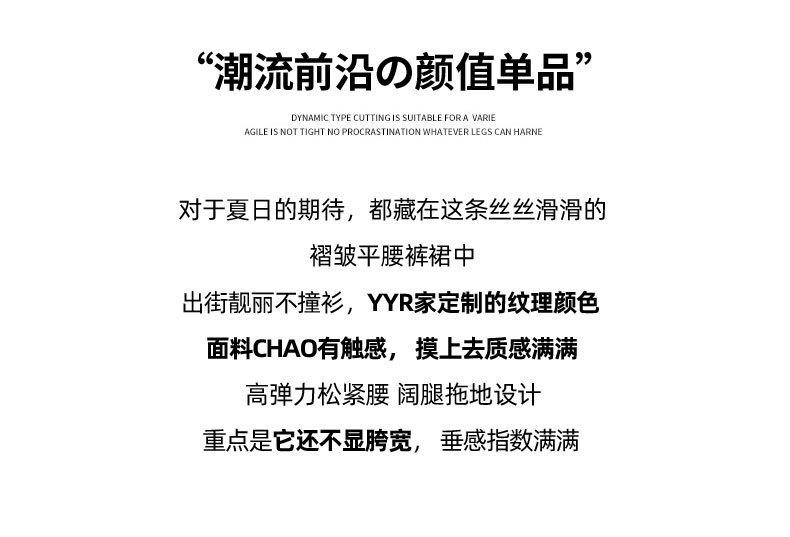 “潮流前沿の颜值单品”

DYNAMIC TYPE CUTTING IS SUITABLE FOR A VARIE
AGILE IS NOT TIGHT NO PROCRASTINATION WHATEVER LEGS CAN HARNE

对于夏日的期待，都藏在这条丝丝滑滑的
褶皱平腰裤裙中
出街靓丽不撞衫，YYR家定制的纹理颜色
面料CHAO有触感， 摸上去质感满满
高弹力松紧腰 阔腿拖地设计
重点是它还不显胯宽， 垂感指数满满